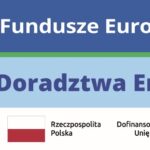 Fundusze Euro

Doradztwa E

Rzeczpospolita Polska

Dofinanso
Unię